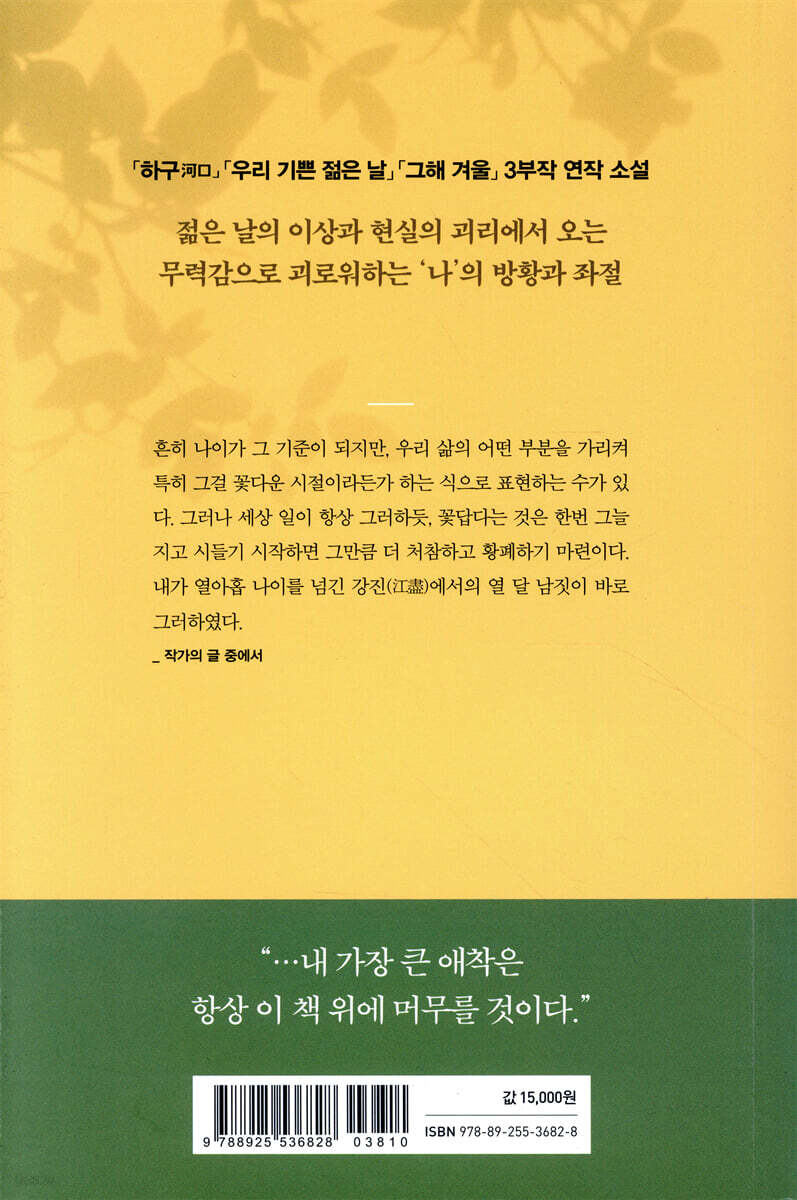 「하구河口」「우리 기쁜 젊은 날」「그해 겨울」 3부작 연작 소설

젊은 날의 이상과 현실의 괴리에서 오는 무력감으로 괴로워하는 '나'의 방황과 좌절

흔히 나이가 그 기준이 되지만, 우리 삶의 어떤 부분을 가리켜 특히 그걸 꽃다운 시절이라든가 하는 식으로 표현하는 수가 있다. 그러나 세상 일이 항상 그러하듯, 꽃답다는 것은 한번 그늘지고 시들기 시작하면 그만큼 더 처참하고 황폐하기 마련이다. 내가 열아홉 나이를 넘긴 강진(江盡)에서의 열 달 남짓이 바로 그러하였다.

_ 작가의 글 중에서

"…내 가장 큰 애착은 항상 이 책 위에 머무를 것이다."

9 788925 536828 03810

값 15,000원

ISBN 978-89-255-3682-8